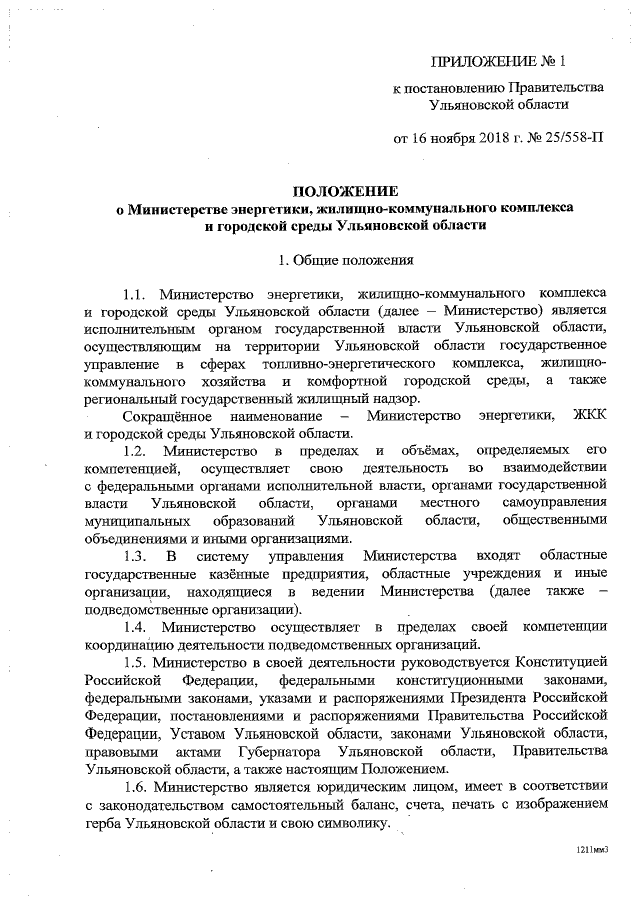 ПРИЛОЖЕНИЕ № 1

к постановлению Правительства Ульяновской области

от 16 ноября 2018 г. № 25/558-П

ПОЛОЖЕНИЕ
о Министерстве энергетики, жилищно-коммунального комплекса и городской среды Ульяновской области

1. Общие положения

1.1. Министерство энергетики, жилищно-коммунального комплекса и городской среды Ульяновской области (далее – Министерство) является исполнительным органом государственной власти Ульяновской области, осуществляющим на территории Ульяновской области государственное управление в сферах топливно-энергетического комплекса, жилищно-коммунального хозяйства и комфортной городской среды, а также региональный государственный жилищный надзор.

Сокращённое наименование – Министерство энергетики, ЖКК и городской среды Ульяновской области.

1.2. Министерство в пределах и объёмах, определяемых его компетенцией, осуществляет свою деятельность во взаимодействии с федеральными органами исполнительной власти, органами государственной власти Ульяновской области, органами местного самоуправления муниципальных образований Ульяновской области, общественными объединениями и иными организациями.

1.3. В систему управления Министерства входят областные государственные казённые предприятия, областные учреждения и иные организации, находящиеся в ведении Министерства (далее также – подведомственные организации).

1.4. Министерство осуществляет в пределах своей компетенции координацию деятельности подведомственных организаций.

1.5. Министерство в своей деятельности руководствуется Конституцией Российской Федерации, федеральными конституционными законами, федеральными законами, указами и распоряжениями Президента Российской Федерации, постановлениями и распоряжениями Правительства Российской Федерации, Уставом Ульяновской области, законами Ульяновской области, правовыми актами Губернатора Ульяновской области, Правительства Ульяновской области, а также настоящим Положением.

1.6. Министерство является юридическим лицом, имеет в соответствии с законодательством самостоятельный баланс, счета, печать с изображением герба Ульяновской области и свою символику.

1211мм3